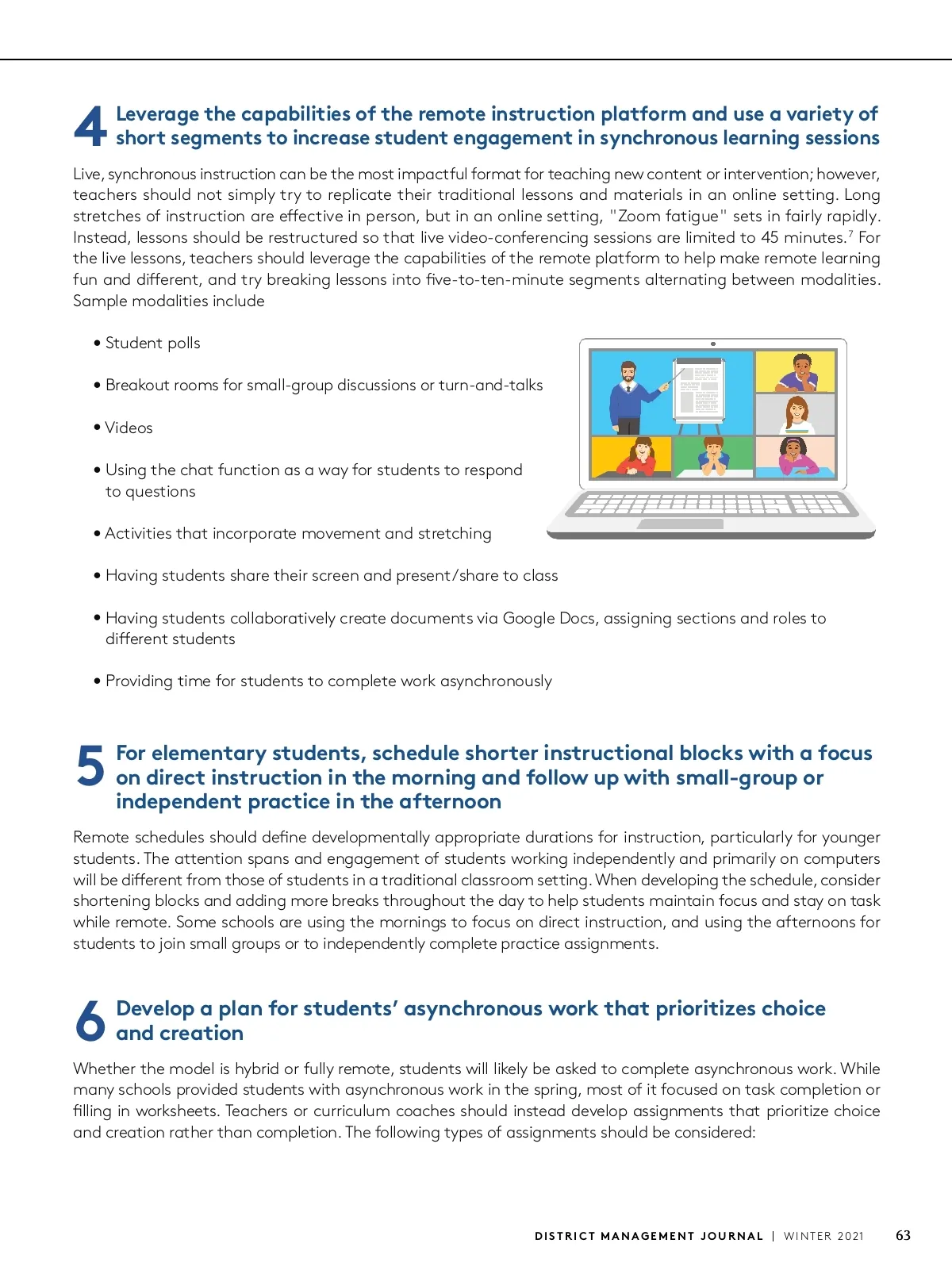 4 Leverage the capabilities of the remote instruction platform and use a variety of short segments to increase student engagement in synchronous learning sessions

Live, synchronous instruction can be the most impactful format for teaching new content or intervention; however, teachers should not simply try to replicate their traditional lessons and materials in an online setting. Long stretches of instruction are effective in person, but in an online setting, "Zoom fatigue" sets in fairly rapidly. Instead, lessons should be restructured so that live video-conferencing sessions are limited to 45 minutes.$^7$ For the live lessons, teachers should leverage the capabilities of the remote platform to help make remote learning fun and different, and try breaking lessons into five-to-ten-minute segments alternating between modalities. Sample modalities include

• Student polls

• Breakout rooms for small-group discussions or turn-and-talks

• Videos

• Using the chat function as a way for students to respond to questions

• Activities that incorporate movement and stretching

• Having students share their screen and present/share to class

• Having students collaboratively create documents via Google Docs, assigning sections and roles to different students

• Providing time for students to complete work asynchronously

5 For elementary students, schedule shorter instructional blocks with a focus on direct instruction in the morning and follow up with small-group or independent practice in the afternoon

Remote schedules should define developmentally appropriate durations for instruction, particularly for younger students. The attention spans and engagement of students working independently and primarily on computers will be different from those of students in a traditional classroom setting. When developing the schedule, consider shortening blocks and adding more breaks throughout the day to help students maintain focus and stay on task while remote. Some schools are using the mornings to focus on direct instruction, and using the afternoons for students to join small groups or to independently complete practice assignments.

6 Develop a plan for students' asynchronous work that prioritizes choice and creation

Whether the model is hybrid or fully remote, students will likely be asked to complete asynchronous work. While many schools provided students with asynchronous work in the spring, most of it focused on task completion or filling in worksheets. Teachers or curriculum coaches should instead develop assignments that prioritize choice and creation rather than completion. The following types of assignments should be considered:

DISTRICT MANAGEMENT JOURNAL | WINTER 2021 63